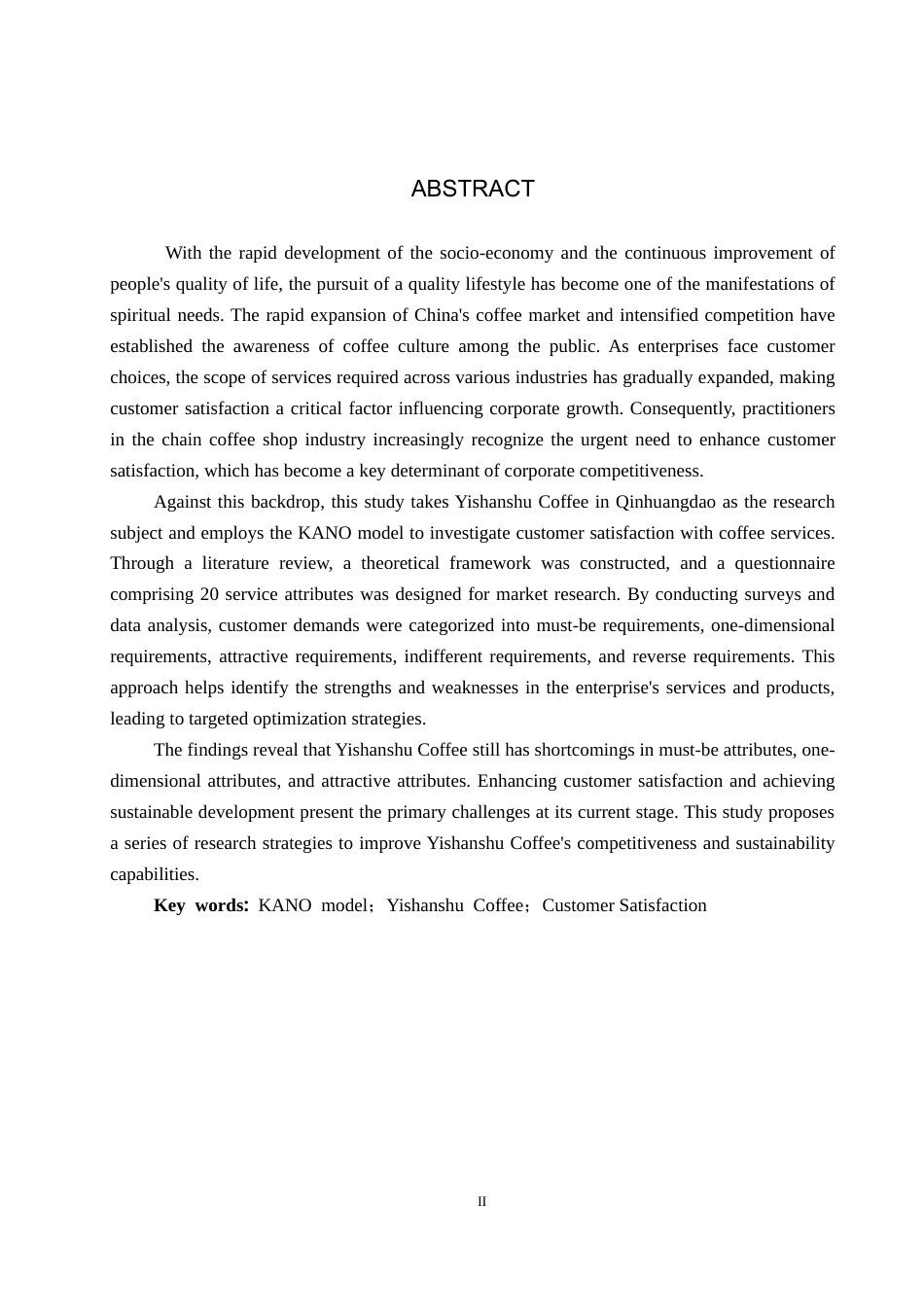 ABSTRACT

With the rapid development of the socio-economy and the continuous improvement of people's quality of life, the pursuit of a quality lifestyle has become one of the manifestations of spiritual needs. The rapid expansion of China's coffee market and intensified competition have established the awareness of coffee culture among the public. As enterprises face customer choices, the scope of services required across various industries has gradually expanded, making customer satisfaction a critical factor influencing corporate growth. Consequently, practitioners in the chain coffee shop industry increasingly recognize the urgent need to enhance customer satisfaction, which has become a key determinant of corporate competitiveness.

Against this backdrop, this study takes Yishanshu Coffee in Qinhuangdao as the research subject and employs the KANO model to investigate customer satisfaction with coffee services. Through a literature review, a theoretical framework was constructed, and a questionnaire comprising 20 service attributes was designed for market research. By conducting surveys and data analysis, customer demands were categorized into must-be requirements, one-dimensional requirements, attractive requirements, indifferent requirements, and reverse requirements. This approach helps identify the strengths and weaknesses in the enterprise's services and products, leading to targeted optimization strategies.

The findings reveal that Yishanshu Coffee still has shortcomings in must-be attributes, one-dimensional attributes, and attractive attributes. Enhancing customer satisfaction and achieving sustainable development present the primary challenges at its current stage. This study proposes a series of research strategies to improve Yishanshu Coffee's competitiveness and sustainability capabilities.

Key words: KANO model；Yishanshu Coffee；Customer Satisfaction

II